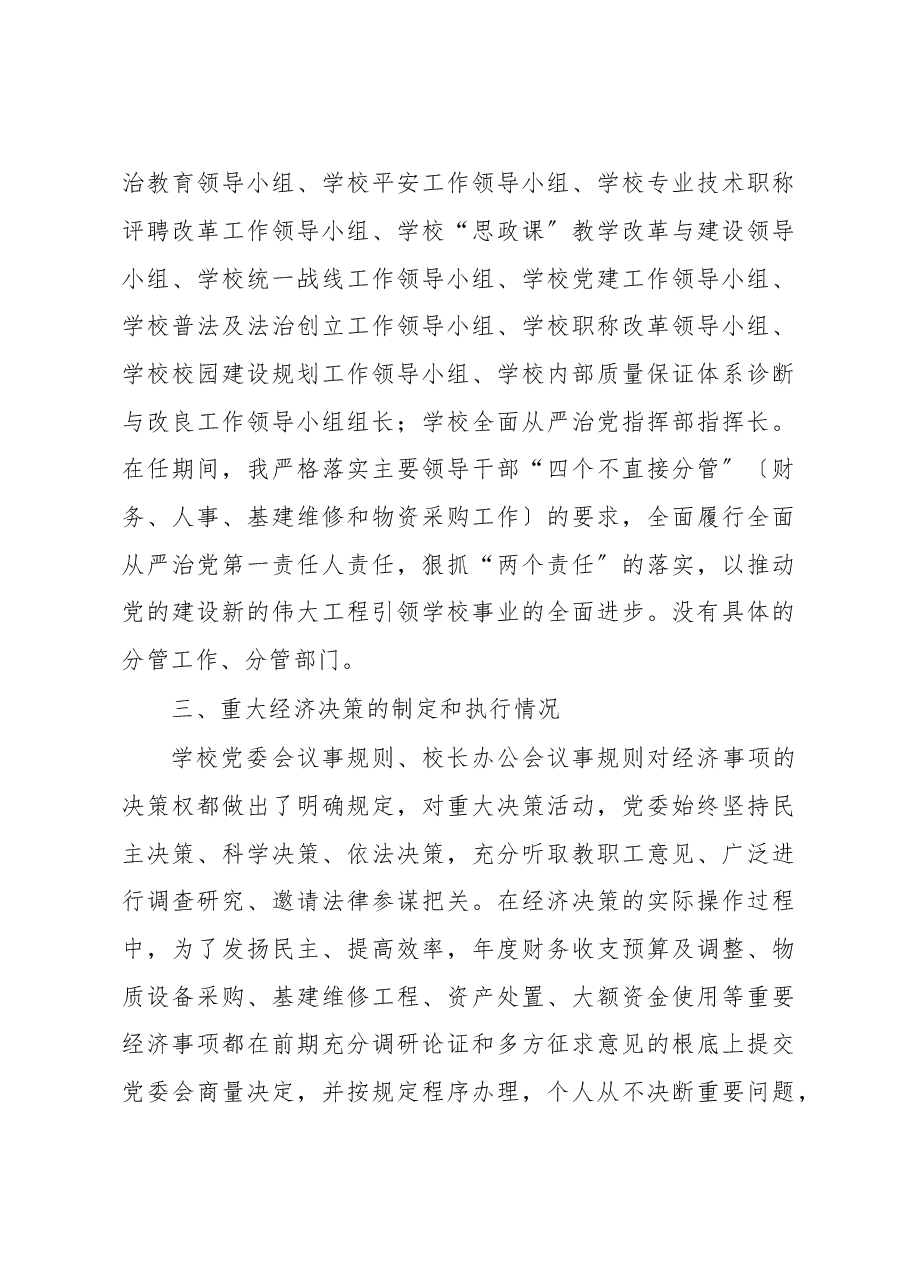 治教育领导小组、学校平安工作领导小组、学校专业技术职称评聘改革工作领导小组、学校“思政课”教学改革与建设领导小组、学校统一战线工作领导小组、学校党建工作领导小组、学校普法及法治创立工作领导小组、学校职称改革领导小组、学校校园建设规划工作领导小组、学校内部质量保证体系诊断与改良工作领导小组组长；学校全面从严治党指挥部指挥长。在任期间，我严格落实主要领导干部“四个不直接分管”〔财务、人事、基建维修和物资采购工作〕的要求，全面履行全面从严治党第一责任人责任，狠抓“两个责任”的落实，以推动党的建设新的伟大工程引领学校事业的全面进步。没有具体的分管工作、分管部门。

三、重大经济决策的制定和执行情况

学校党委会议事规则、校长办公会议事规则对经济事项的决策权都做出了明确规定，对重大决策活动，党委始终坚持民主决策、科学决策、依法决策，充分听取教职工意见、广泛进行调查研究、邀请法律参谋把关。在经济决策的实际操作过程中，为了发扬民主、提高效率，年度财务收支预算及调整、物质设备采购、基建维修工程、资产处置、大额资金使用等重要经济事项都在前期充分调研论证和多方征求意见的根底上提交党委会商量决定，并按规定程序办理，个人从不决断重要问题，